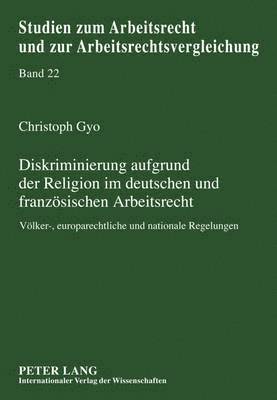 Studien zum Arbeitsrecht und zur Arbeitsrechtsvergleichung

Band 22

Christoph Gyo

Diskriminierung aufgrund der Religion im deutschen und französischen Arbeitsrecht

Völker-, europarechtliche und nationale Regelungen

PETER LANG
Internationaler Verlag der Wissenschaften